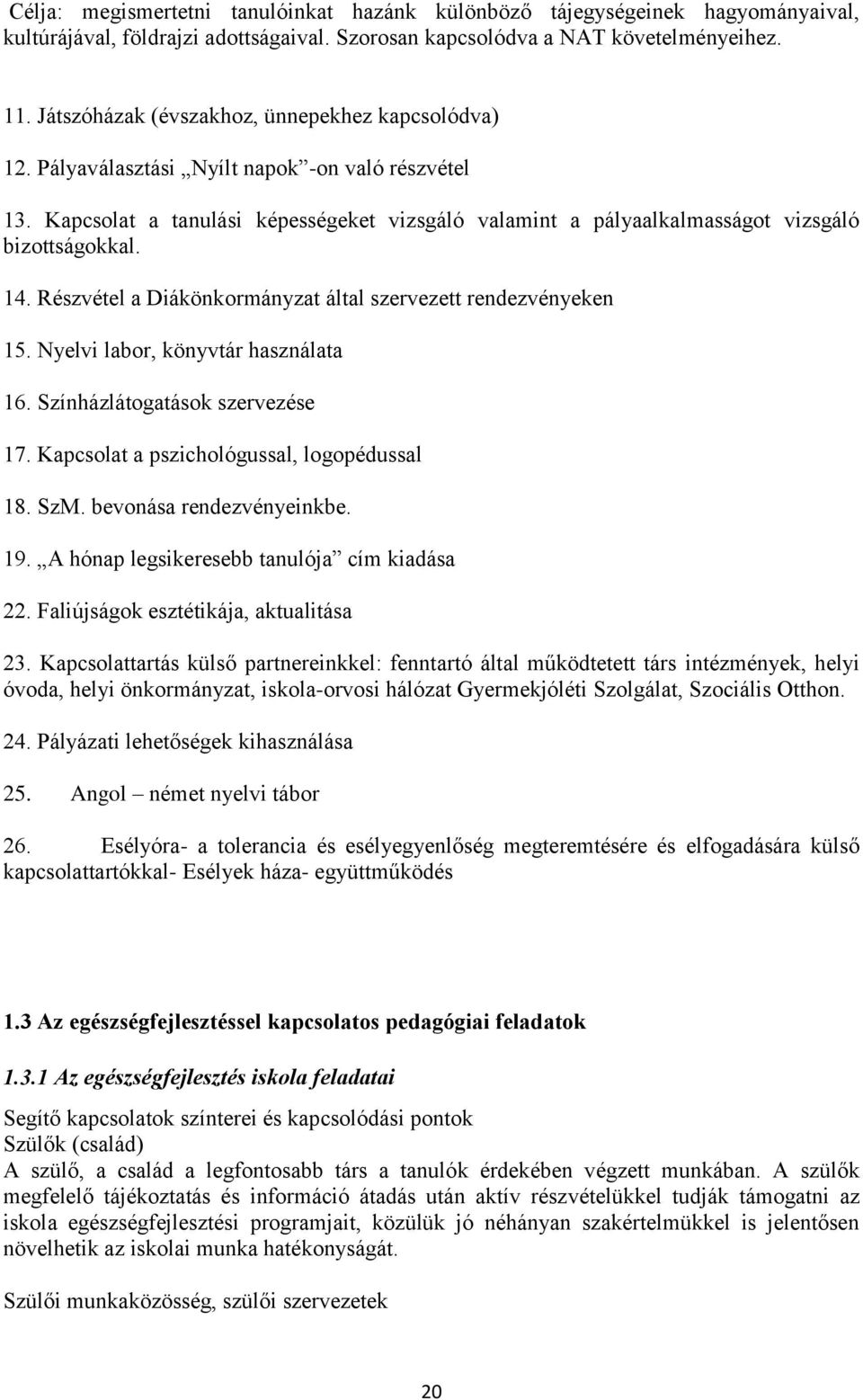 Célja: megismertetni tanulóinkat hazánk különböző tájegységeinek hagyományaival, kultúrájával, földrajzi adottságaival. Szorosan kapcsolódva a NAT követelményeihez.

11. Játszóházak (évszakhoz, ünnepekhez kapcsolódva)

12. Pályaválasztási „Nyílt napok”-on való részvétel

13. Kapcsolat a tanulási képességeket vizsgáló valamint a pályaalkalmasságot vizsgáló bizottságokkal.

14. Részvétel a Diákönkormányzat által szervezett rendezvényeken

15. Nyelvi labor, könyvtár használata

16. Színházlátogatások szervezése

17. Kapcsolat a pszichológussal, logopédussal

18. SzM. bevonása rendezvényeinkbe.

19. „A hónap legsikeresebb tanulója” cím kiadása

22. Faliújságok esztétikája, aktualitása

23. Kapcsolattartás külső partnereinkkel: fenntartó által működtetett társ intézmények, helyi óvoda, helyi önkormányzat, iskola-orvosi hálózat Gyermekjóléti Szolgálat, Szociális Otthon.

24. Pályázati lehetőségek kihasználása

25. Angol – német nyelvi tábor

26. Esélyóra- a tolerancia és esélyegyenlőség megteremtésére és elfogadására külső kapcsolattartókkal- Esélyek háza- együttműködés

1.3 Az egészségfejlesztéssel kapcsolatos pedagógiai feladatok

1.3.1 Az egészségfejlesztés iskola feladatai

Segítő kapcsolatok színterei és kapcsolódási pontok
Szülők (család)
A szülő, a család a legfontosabb társ a tanulók érdekében végzett munkában. A szülők megfelelő tájékoztatás és információ átadás után aktív részvételükkel tudják támogatni az iskola egészségfejlesztési programjait, közülük jó néhányan szakértelmükkel is jelentősen növelhetik az iskolai munka hatékonyságát.

Szülői munkaközösség, szülői szervezetek

20